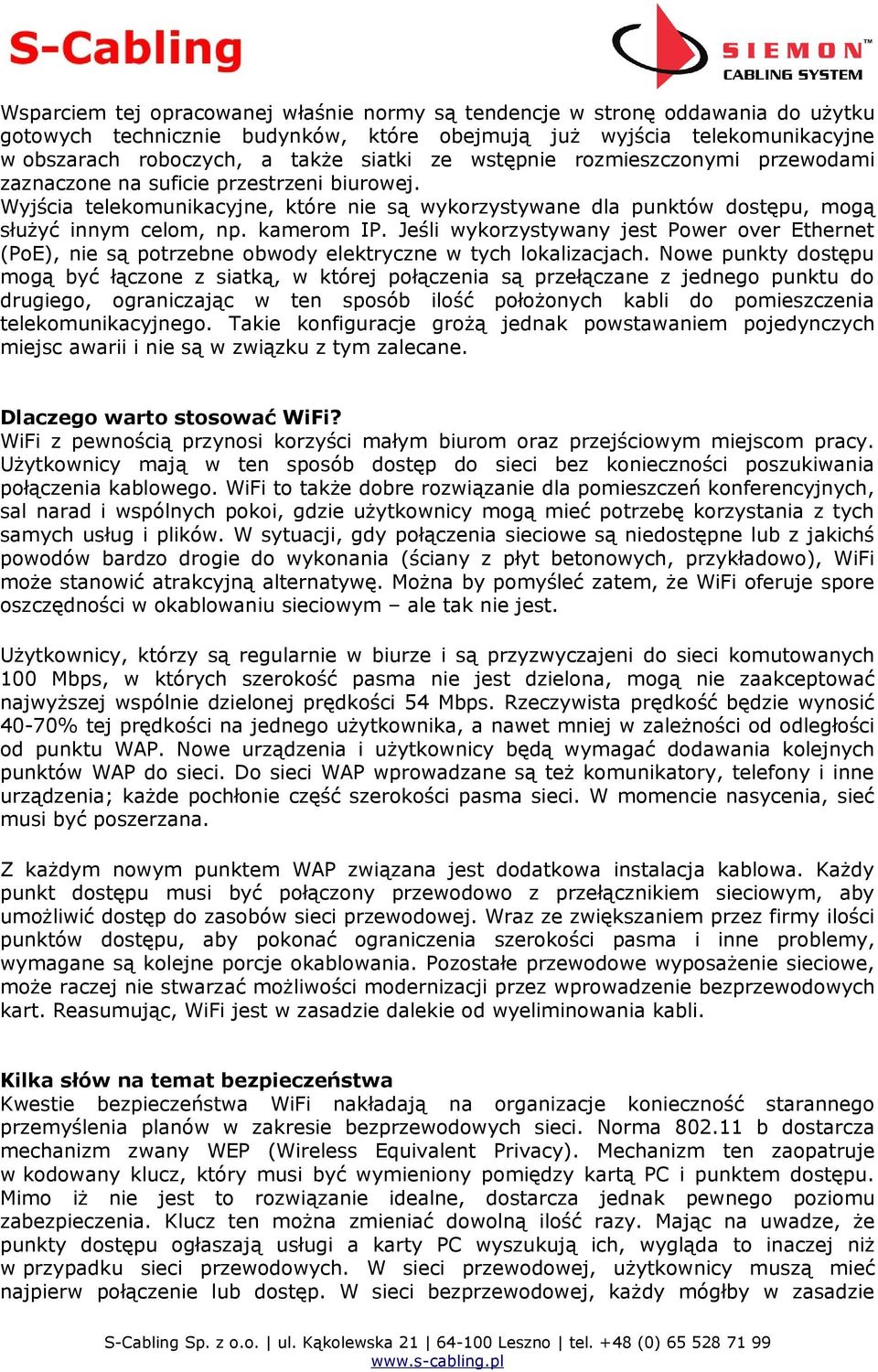 S-Cabling

SIEMON™ CABLING SYSTEM

Wsparciem tej opracowanej właśnie normy są tendencje w stronę oddawania do użytku gotowych technicznie budynków, które obejmują już wyjścia telekomunikacyjne w obszarach roboczych, a także siatki ze wstępnie rozmieszczonymi przewodami zaznaczone na suficie przestrzeni biurowej.
Wyjścia telekomunikacyjne, które nie są wykorzystywane dla punktów dostępu, mogą służyć innym celom, np. kamerom IP. Jeśli wykorzystywany jest Power over Ethernet (PoE), nie są potrzebne obwody elektryczne w tych lokalizacjach. Nowe punkty dostępu mogą być łączone z siatką, w której połączenia są przełączane z jednego punktu do drugiego, ograniczając w ten sposób ilość położonych kabli do pomieszczenia telekomunikacyjnego. Takie konfiguracje grożą jednak powstawaniem pojedynczych miejsc awarii i nie są w związku z tym zalecane.

Dlaczego warto stosować WiFi?
WiFi z pewnością przynosi korzyści małym biurom oraz przejściowym miejscom pracy. Użytkownicy mają w ten sposób dostęp do sieci bez konieczności poszukiwania połączenia kablowego. WiFi to także dobre rozwiązanie dla pomieszczeń konferencyjnych, sal narad i wspólnych pokoi, gdzie użytkownicy mogą mieć potrzebę korzystania z tych samych usług i plików. W sytuacji, gdy połączenia sieciowe są niedostępne lub z jakichś powodów bardzo drogie do wykonania (ściany z płyt betonowych, przykładowo), WiFi może stanowić atrakcyjną alternatywę. Można by pomyśleć zatem, że WiFi oferuje spore oszczędności w okablowaniu sieciowym – ale tak nie jest.

Użytkownicy, którzy są regularnie w biurze i są przyzwyczajeni do sieci komutowanych 100 Mbps, w których szerokość pasma nie jest dzielona, mogą nie zaakceptować najwyższej wspólnie dzielonej prędkości 54 Mbps. Rzeczywista prędkość będzie wynosić 40-70% tej prędkości na jednego użytkownika, a nawet mniej w zależności od odległości od punktu WAP. Nowe urządzenia i użytkownicy będą wymagać dodawania kolejnych punktów WAP do sieci. Do sieci WAP wprowadzane są też komunikatory, telefony i inne urządzenia; każde pochłonie część szerokości pasma sieci. W momencie nasycenia, sieć musi być poszerzana.

Z każdym nowym punktem WAP związana jest dodatkowa instalacja kablowa. Każdy punkt dostępu musi być połączony przewodowo z przełącznikiem sieciowym, aby umożliwić dostęp do zasobów sieci przewodowej. Wraz ze zwiększaniem przez firmy ilości punktów dostępu, aby pokonać ograniczenia szerokości pasma i inne problemy, wymagane są kolejne porcje okablowania. Pozostałe przewodowe wyposażenie sieciowe, może raczej nie stwarzać możliwości modernizacji przez wprowadzenie bezprzewodowych kart. Reasumując, WiFi jest w zasadzie dalekie od wyeliminowania kabli.

Kilka słów na temat bezpieczeństwa
Kwestie bezpieczeństwa WiFi nakładają na organizacje konieczność starannego przemyślenia planów w zakresie bezprzewodowych sieci. Norma 802.11 b dostarcza mechanizm zwany WEP (Wireless Equivalent Privacy). Mechanizm ten zaopatruje w kodowany klucz, który musi być wymieniony pomiędzy kartą PC i punktem dostępu. Mimo iż nie jest to rozwiązanie idealne, dostarcza jednak pewnego poziomu zabezpieczenia. Klucz ten można zmieniać dowolną ilość razy. Mając na uwadze, że punkty dostępu ogłaszają usługi a karty PC wyszukują ich, wygląda to inaczej niż w przypadku sieci przewodowych. W sieci przewodowej, użytkownicy muszą mieć najpierw połączenie lub dostęp. W sieci bezprzewodowej, każdy mógłby w zasadzie

S-Cabling Sp. z o.o. | ul. Kąkolewska 21 | 64-100 Leszno | tel. +48 (0) 65 528 71 99
www.s-cabling.pl